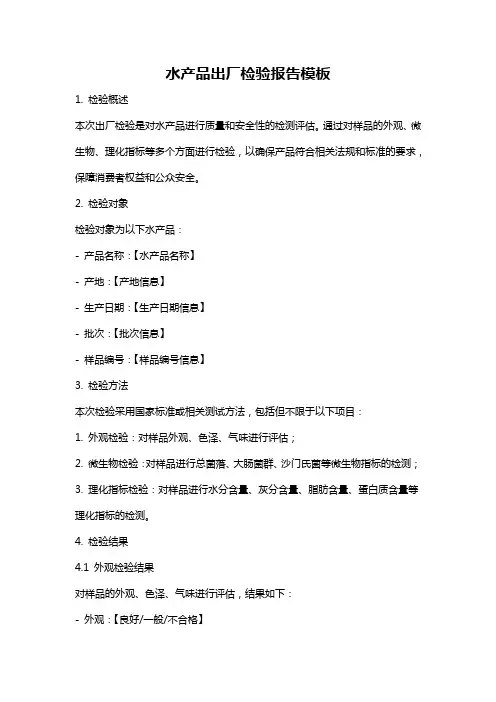 水产品出厂检验报告模板

1. 检验概述

本次出厂检验是对水产品进行质量和安全性的检测评估。通过对样品的外观、微生物、理化指标等多个方面进行检验，以确保产品符合相关法规和标准的要求，保障消费者权益和公众安全。

2. 检验对象

检验对象为以下水产品：

- 产品名称：【水产品名称】

- 产地：【产地信息】

- 生产日期：【生产日期信息】

- 批次：【批次信息】

- 样品编号：【样品编号信息】

3. 检验方法

本次检验采用国家标准或相关测试方法，包括但不限于以下项目：

1. 外观检验：对样品外观、色泽、气味进行评估；

2. 微生物检验：对样品进行总菌落、大肠菌群、沙门氏菌等微生物指标的检测；

3. 理化指标检验：对样品进行水分含量、灰分含量、脂肪含量、蛋白质含量等理化指标的检测。

4. 检验结果

4.1 外观检验结果

对样品的外观、色泽、气味进行评估，结果如下：

- 外观：【良好/一般/不合格】